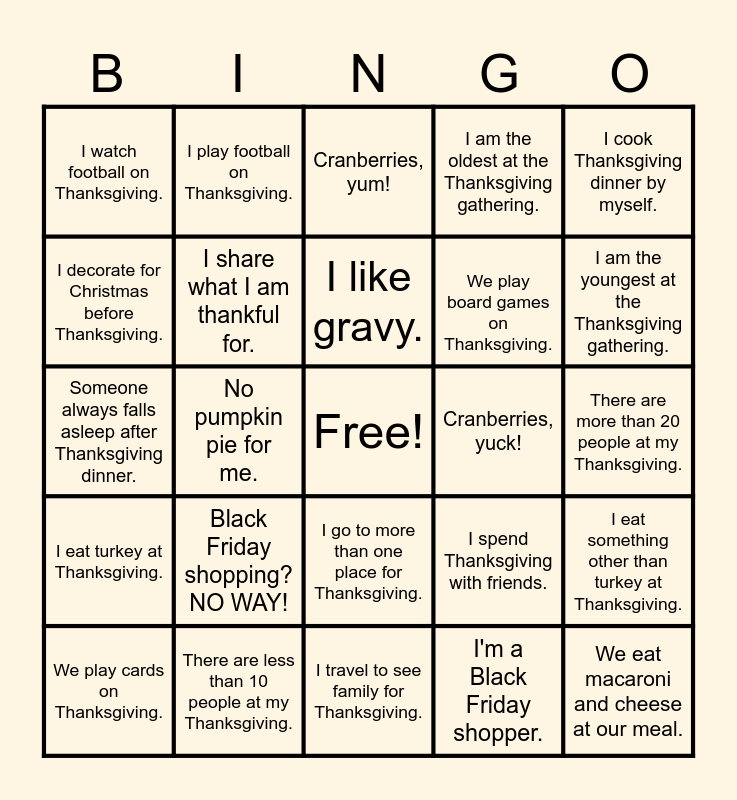 | B | I | N | G | O |
|---|---|---|---|---|
| I watch football on Thanksgiving. | I play football on Thanksgiving. | Cranberries, yum! | I am the oldest at the Thanksgiving gathering. | I cook Thanksgiving dinner by myself. |
| I decorate for Christmas before Thanksgiving. | I share what I am thankful for. | I like gravy. | We play board games on Thanksgiving. | I am the youngest at the Thanksgiving gathering. |
| Someone always falls asleep after Thanksgiving dinner. | No pumpkin pie for me. | Free! | Cranberries, yuck! | There are more than 20 people at my Thanksgiving. |
| I eat turkey at Thanksgiving. | Black Friday shopping? NO WAY! | I go to more than one place for Thanksgiving. | I spend Thanksgiving with friends. | I eat something other than turkey at Thanksgiving. |
| We play cards on Thanksgiving. | There are less than 10 people at my Thanksgiving. | I travel to see family for Thanksgiving. | I'm a Black Friday shopper. | We eat macaroni and cheese at our meal. |